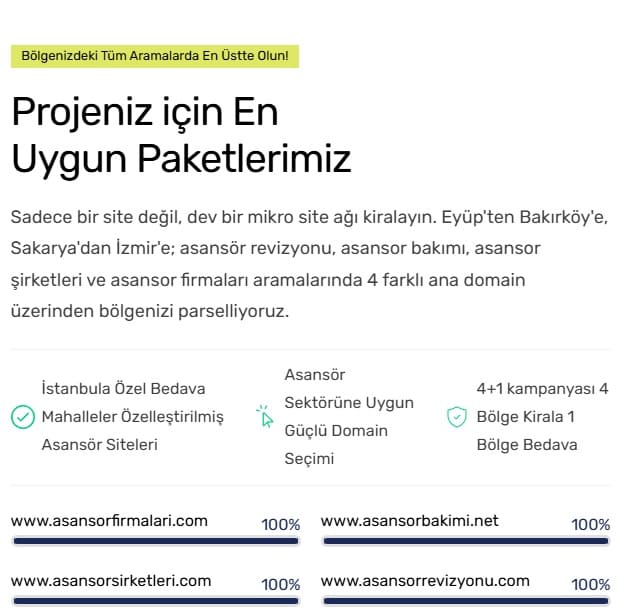 Bölgenizdeki Tüm Aramalarda En Üstte Olun!

Projeniz için En Uygun Paketlerimiz

Sadece bir site değil, dev bir mikro site ağı kiralayın. Eyüp'ten Bakırköy'e, Sakarya'dan İzmir'e; asansör revizyonu, asansor bakımı, asansor şirketleri ve asansor firmaları aramalarında 4 farklı ana domain üzerinden bölgenizi parselliyoruz.

İstanbula Özel Bedava Mahalleler Özelleştirilmiş Asansör Siteleri

Asansör Sektörüne Uygun Güçlü Domain Seçimi

4+1 kampanyası 4 Bölge Kirala 1 Bölge Bedava

www.asansorfirmalari.com 100%

www.asansorbakimi.net 100%

www.asansorsirketleri.com 100%

www.asansorrevizyonu.com 100%